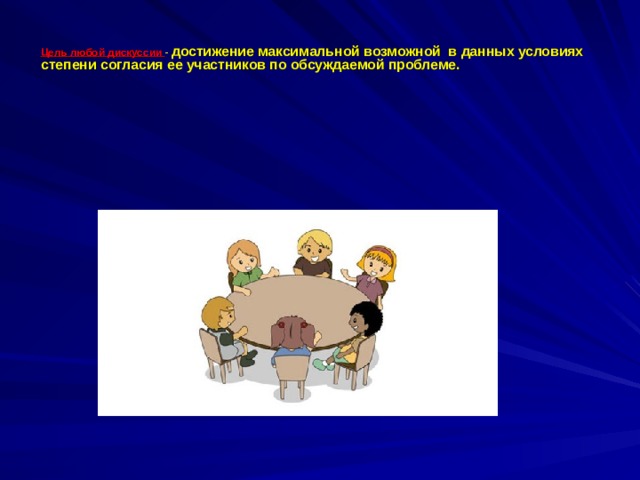 Цель любой дискуссии - достижение максимальной возможной в данных условиях степени согласия ее участников по обсуждаемой проблеме.